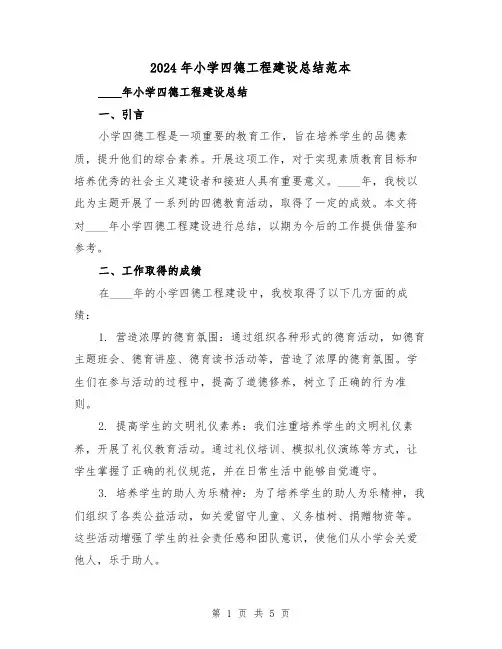 2024年小学四德工程建设总结范本

____年小学四德工程建设总结

一、引言

小学四德工程是一项重要的教育工作，旨在培养学生的品德素质，提升他们的综合素养。开展这项工作，对于实现素质教育目标和培养优秀的社会主义建设者和接班人具有重要意义。____年，我校以此为主题开展了一系列的四德教育活动，取得了一定的成效。本文将对____年小学四德工程建设进行总结，以期为今后的工作提供借鉴和参考。

二、工作取得的成绩

在____年的小学四德工程建设中，我校取得了以下几方面的成绩：

1. 营造浓厚的德育氛围：通过组织各种形式的德育活动，如德育主题班会、德育讲座、德育读书活动等，营造了浓厚的德育氛围。学生们在参与活动的过程中，提高了道德修养，树立了正确的行为准则。

2. 提高学生的文明礼仪素养：我们注重培养学生的文明礼仪素养，开展了礼仪教育活动。通过礼仪培训、模拟礼仪演练等方式，让学生掌握了正确的礼仪规范，并在日常生活中能够自觉遵守。

3. 培养学生的助人为乐精神：为了培养学生的助人为乐精神，我们组织了各类公益活动，如关爱留守儿童、义务植树、捐赠物资等。这些活动增强了学生的社会责任感和团队意识，使他们从小学会关爱他人，乐于助人。

第 1 页 共 5 页